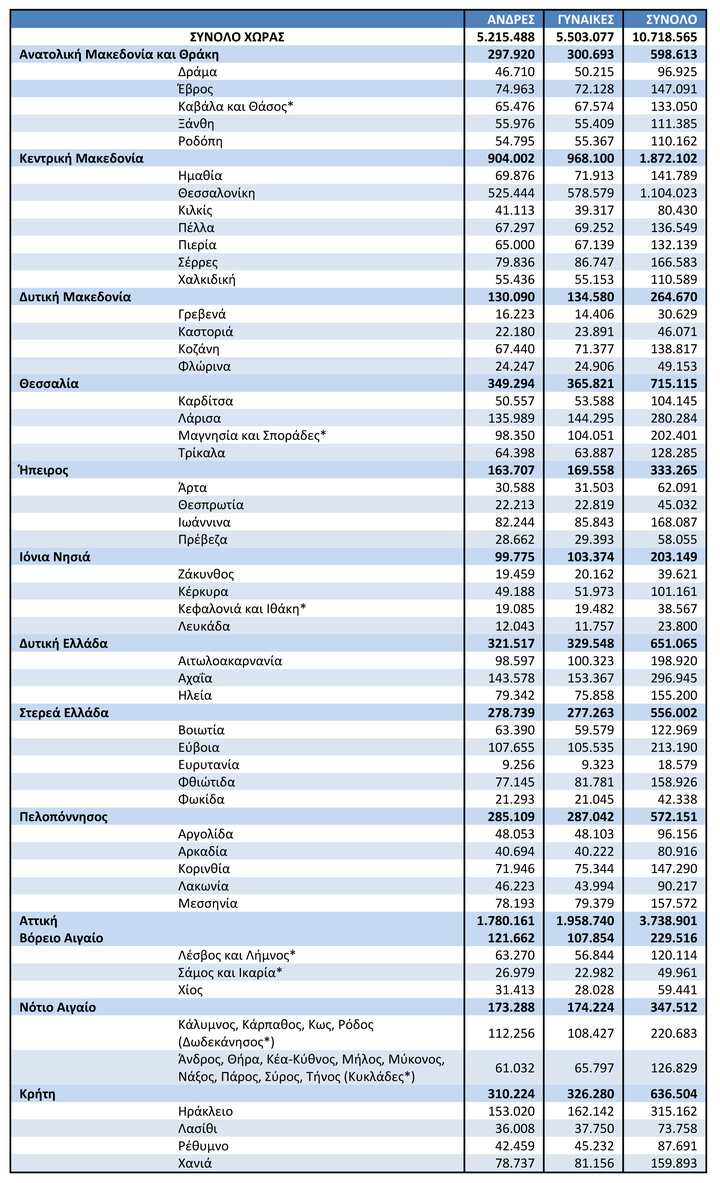 |  | ΑΝΔΡΕΣ | ΓΥΝΑΙΚΕΣ | ΣΥΝΟΛΟ |
|---|---|---|---|
| ΣΥΝΟΛΟ ΧΩΡΑΣ | 5.215.488 | 5.503.077 | 10.718.565 |
| Ανατολική Μακεδονία και Θράκη | 297.920 | 300.693 | 598.613 |
| Δράμα | 46.710 | 50.215 | 96.925 |
| Έβρος | 74.963 | 72.128 | 147.091 |
| Καβάλα και Θάσος* | 65.476 | 67.574 | 133.050 |
| Ξάνθη | 55.976 | 55.409 | 111.385 |
| Ροδόπη | 54.795 | 55.367 | 110.162 |
| Κεντρική Μακεδονία | 904.002 | 968.100 | 1.872.102 |
| Ημαθία | 69.876 | 71.913 | 141.789 |
| Θεσσαλονίκη | 525.444 | 578.579 | 1.104.023 |
| Κιλκίς | 41.113 | 39.317 | 80.430 |
| Πέλλα | 67.297 | 69.252 | 136.549 |
| Πιερία | 65.000 | 67.139 | 132.139 |
| Σέρρες | 79.836 | 86.747 | 166.583 |
| Χαλκιδική | 55.436 | 55.153 | 110.589 |
| Δυτική Μακεδονία | 130.090 | 134.580 | 264.670 |
| Γρεβενά | 16.223 | 14.406 | 30.629 |
| Καστοριά | 22.180 | 23.891 | 46.071 |
| Κοζάνη | 67.440 | 71.377 | 138.817 |
| Φλώρινα | 24.247 | 24.906 | 49.153 |
| Θεσσαλία | 349.294 | 365.821 | 715.115 |
| Καρδίτσα | 50.557 | 53.588 | 104.145 |
| Λάρισα | 135.989 | 144.295 | 280.284 |
| Μαγνησία και Σποράδες* | 98.350 | 104.051 | 202.401 |
| Τρίκαλα | 64.398 | 63.887 | 128.285 |
| Ήπειρος | 163.707 | 169.558 | 333.265 |
| Άρτα | 30.588 | 31.503 | 62.091 |
| Θεσπρωτία | 22.213 | 22.819 | 45.032 |
| Ιωάννινα | 82.244 | 85.843 | 168.087 |
| Πρέβεζα | 28.662 | 29.393 | 58.055 |
| Ιόνια Νησιά | 99.775 | 103.374 | 203.149 |
| Ζάκυνθος | 19.459 | 20.162 | 39.621 |
| Κέρκυρα | 49.188 | 51.973 | 101.161 |
| Κεφαλονιά και Ιθάκη* | 19.085 | 19.482 | 38.567 |
| Λευκάδα | 12.043 | 11.757 | 23.800 |
| Δυτική Ελλάδα | 321.517 | 329.548 | 651.065 |
| Αιτωλοακαρνανία | 98.597 | 100.323 | 198.920 |
| Αχαΐα | 143.578 | 153.367 | 296.945 |
| Ηλεία | 79.342 | 75.858 | 155.200 |
| Στερεά Ελλάδα | 278.739 | 277.263 | 556.002 |
| Βοιωτία | 63.390 | 59.579 | 122.969 |
| Εύβοια | 107.655 | 105.535 | 213.190 |
| Ευρυτανία | 9.256 | 9.323 | 18.579 |
| Φθιώτιδα | 77.145 | 81.781 | 158.926 |
| Φωκίδα | 21.293 | 21.045 | 42.338 |
| Πελοπόννησος | 285.109 | 287.042 | 572.151 |
| Αργολίδα | 48.053 | 48.103 | 96.156 |
| Αρκαδία | 40.694 | 40.222 | 80.916 |
| Κορινθία | 71.946 | 75.344 | 147.290 |
| Λακωνία | 46.223 | 43.994 | 90.217 |
| Μεσσηνία | 78.193 | 79.379 | 157.572 |
| Αττική | 1.780.161 | 1.958.740 | 3.738.901 |
| Βόρειο Αιγαίο | 121.662 | 107.854 | 229.516 |
| Λέσβος και Λήμνος* | 63.270 | 56.844 | 120.114 |
| Σάμος και Ικαρία* | 26.979 | 22.982 | 49.961 |
| Χίος | 31.413 | 28.028 | 59.441 |
| Νότιο Αιγαίο | 173.288 | 174.224 | 347.512 |
| Κάλυμνος, Κάρπαθος, Κως, Ρόδος (Δωδεκάνησος*) | 112.256 | 108.427 | 220.683 |
| Άνδρος, Θήρα, Κέα-Κύθνος, Μήλος, Μύκονος, Νάξος, Πάρος, Σύρος, Τήνος (Κυκλάδες*) | 61.032 | 65.797 | 126.829 |
| Κρήτη | 310.224 | 326.280 | 636.504 |
| Ηράκλειο | 153.020 | 162.142 | 315.162 |
| Λασίθι | 36.008 | 37.750 | 73.758 |
| Ρέθυμνο | 42.459 | 45.232 | 87.691 |
| Χανιά | 78.737 | 81.156 | 159.893 |